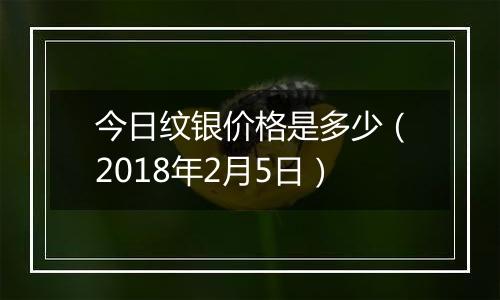 今日纹银价格是多少（2018年2月5日）